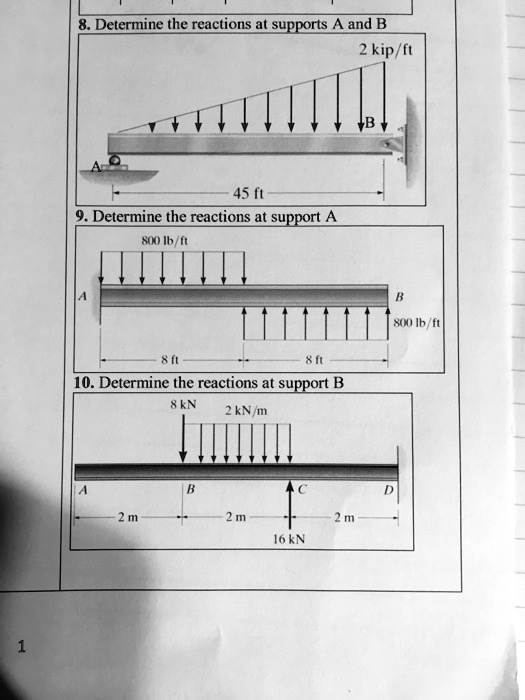 8. Determine the reactions at supports A and B

2 kip/ft

B

A

45 ft

9. Determine the reactions at support A

800 lb/ft

A

B

800 lb/ft

8 ft

8 ft

10. Determine the reactions at support B

8 kN

2 kN/m

A

B

C

D

2 m

2 m

2 m

16 kN

1